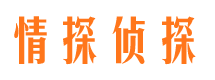 情探侦探